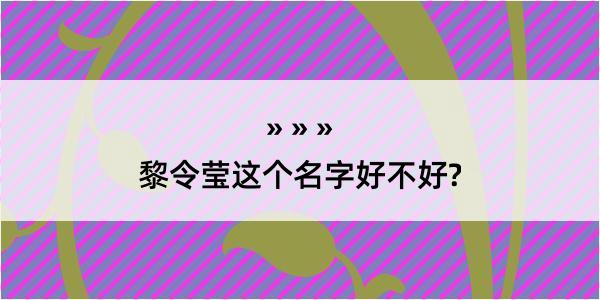 » » »

黎令莹这个名字好不好?